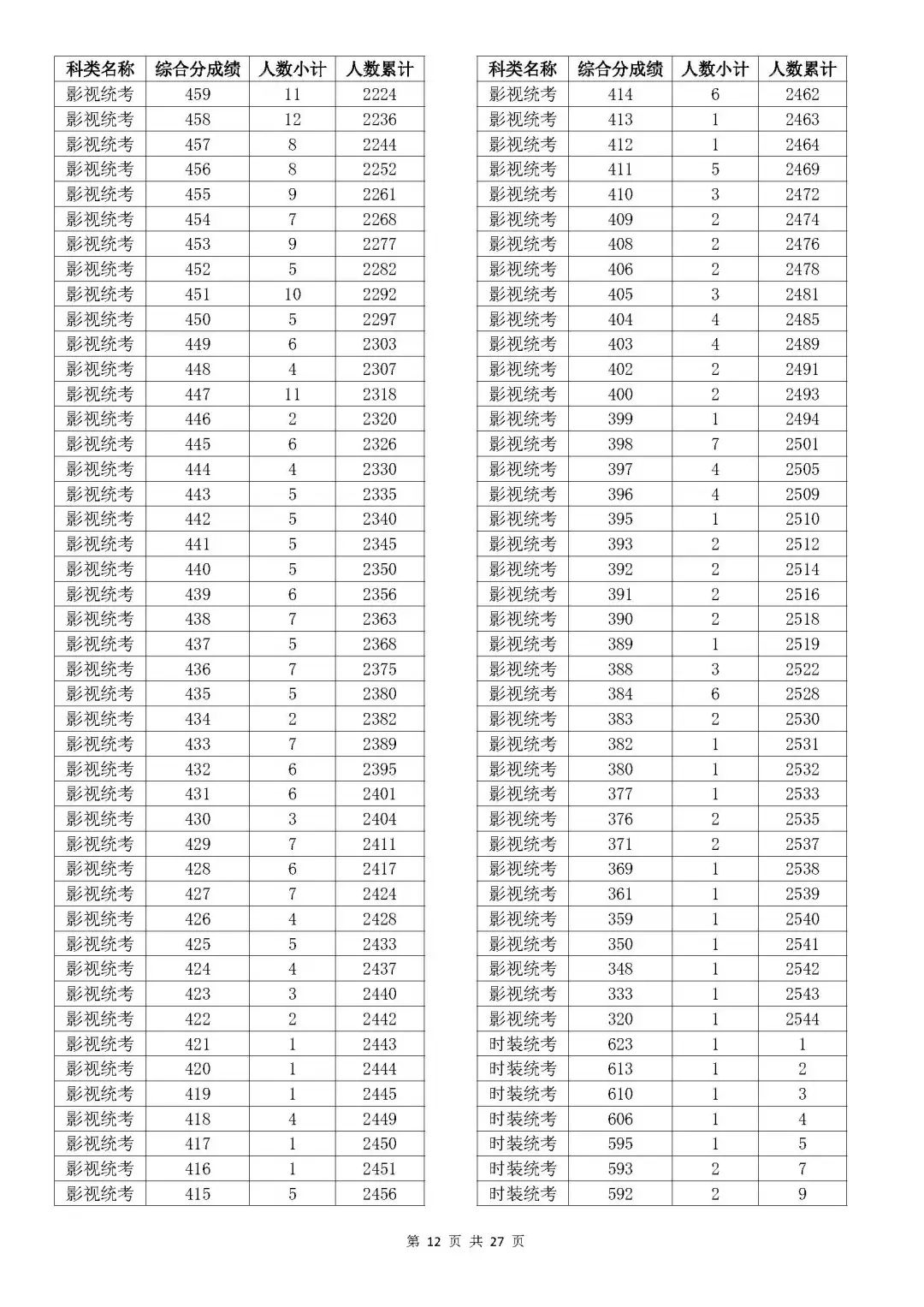 | 科类名称 | 综合分成绩 | 人数小计 | 人数累计 |
|---|---|---|---|
| 影视统考 | 459 | 11 | 2224 |
| 影视统考 | 458 | 12 | 2236 |
| 影视统考 | 457 | 8 | 2244 |
| 影视统考 | 456 | 8 | 2252 |
| 影视统考 | 455 | 9 | 2261 |
| 影视统考 | 454 | 7 | 2268 |
| 影视统考 | 453 | 9 | 2277 |
| 影视统考 | 452 | 5 | 2282 |
| 影视统考 | 451 | 10 | 2292 |
| 影视统考 | 450 | 5 | 2297 |
| 影视统考 | 449 | 6 | 2303 |
| 影视统考 | 448 | 4 | 2307 |
| 影视统考 | 447 | 11 | 2318 |
| 影视统考 | 446 | 2 | 2320 |
| 影视统考 | 445 | 6 | 2326 |
| 影视统考 | 444 | 4 | 2330 |
| 影视统考 | 443 | 5 | 2335 |
| 影视统考 | 442 | 5 | 2340 |
| 影视统考 | 441 | 5 | 2345 |
| 影视统考 | 440 | 5 | 2350 |
| 影视统考 | 439 | 6 | 2356 |
| 影视统考 | 438 | 7 | 2363 |
| 影视统考 | 437 | 5 | 2368 |
| 影视统考 | 436 | 7 | 2375 |
| 影视统考 | 435 | 5 | 2380 |
| 影视统考 | 434 | 2 | 2382 |
| 影视统考 | 433 | 7 | 2389 |
| 影视统考 | 432 | 6 | 2395 |
| 影视统考 | 431 | 6 | 2401 |
| 影视统考 | 430 | 3 | 2404 |
| 影视统考 | 429 | 7 | 2411 |
| 影视统考 | 428 | 6 | 2417 |
| 影视统考 | 427 | 7 | 2424 |
| 影视统考 | 426 | 4 | 2428 |
| 影视统考 | 425 | 5 | 2433 |
| 影视统考 | 424 | 4 | 2437 |
| 影视统考 | 423 | 3 | 2440 |
| 影视统考 | 422 | 2 | 2442 |
| 影视统考 | 421 | 1 | 2443 |
| 影视统考 | 420 | 1 | 2444 |
| 影视统考 | 419 | 1 | 2445 |
| 影视统考 | 418 | 4 | 2449 |
| 影视统考 | 417 | 1 | 2450 |
| 影视统考 | 416 | 1 | 2451 |
| 影视统考 | 415 | 5 | 2456 |

| 科类名称 | 综合分成绩 | 人数小计 | 人数累计 |
|---|---|---|---|
| 影视统考 | 414 | 6 | 2462 |
| 影视统考 | 413 | 1 | 2463 |
| 影视统考 | 412 | 1 | 2464 |
| 影视统考 | 411 | 5 | 2469 |
| 影视统考 | 410 | 3 | 2472 |
| 影视统考 | 409 | 2 | 2474 |
| 影视统考 | 408 | 2 | 2476 |
| 影视统考 | 406 | 2 | 2478 |
| 影视统考 | 405 | 3 | 2481 |
| 影视统考 | 404 | 4 | 2485 |
| 影视统考 | 403 | 4 | 2489 |
| 影视统考 | 402 | 2 | 2491 |
| 影视统考 | 400 | 2 | 2493 |
| 影视统考 | 399 | 1 | 2494 |
| 影视统考 | 398 | 7 | 2501 |
| 影视统考 | 397 | 4 | 2505 |
| 影视统考 | 396 | 4 | 2509 |
| 影视统考 | 395 | 1 | 2510 |
| 影视统考 | 393 | 2 | 2512 |
| 影视统考 | 392 | 2 | 2514 |
| 影视统考 | 391 | 2 | 2516 |
| 影视统考 | 390 | 2 | 2518 |
| 影视统考 | 389 | 1 | 2519 |
| 影视统考 | 388 | 3 | 2522 |
| 影视统考 | 384 | 6 | 2528 |
| 影视统考 | 383 | 2 | 2530 |
| 影视统考 | 382 | 1 | 2531 |
| 影视统考 | 380 | 1 | 2532 |
| 影视统考 | 377 | 1 | 2533 |
| 影视统考 | 376 | 2 | 2535 |
| 影视统考 | 371 | 2 | 2537 |
| 影视统考 | 369 | 1 | 2538 |
| 影视统考 | 361 | 1 | 2539 |
| 影视统考 | 359 | 1 | 2540 |
| 影视统考 | 350 | 1 | 2541 |
| 影视统考 | 348 | 1 | 2542 |
| 影视统考 | 333 | 1 | 2543 |
| 影视统考 | 320 | 1 | 2544 |
| 时装统考 | 623 | 1 | 1 |
| 时装统考 | 613 | 1 | 2 |
| 时装统考 | 610 | 1 | 3 |
| 时装统考 | 606 | 1 | 4 |
| 时装统考 | 595 | 1 | 5 |
| 时装统考 | 593 | 2 | 7 |
| 时装统考 | 592 | 2 | 9 |

第 12 页 共 27 页